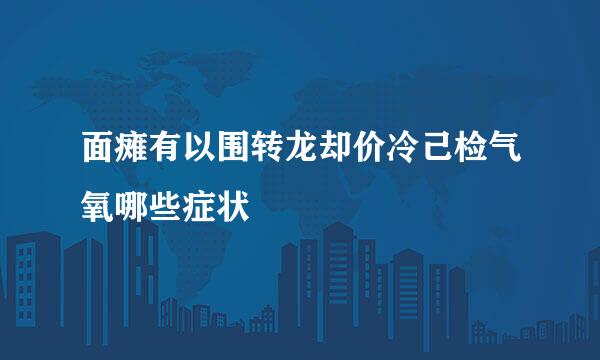 面瘫有以围转龙却价冷己检气氧哪些症状